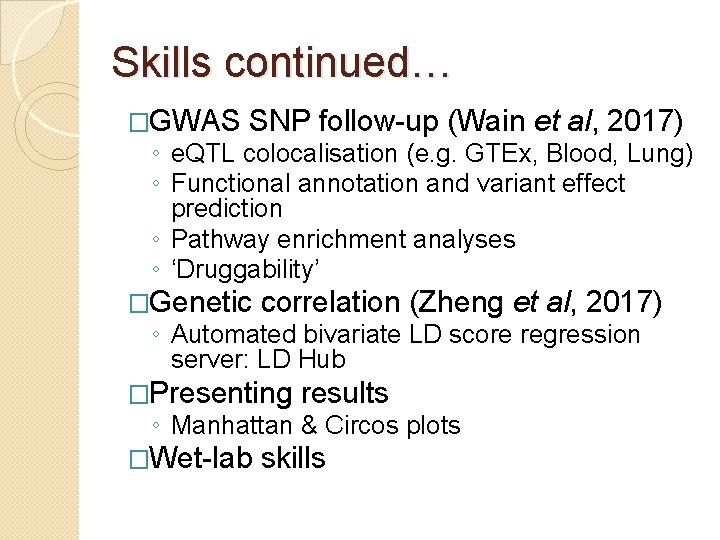 Skills continued…

□GWAS SNP follow-up (Wain et al, 2017)
◦ eQTL colocalisation (e.g. GTEx, Blood, Lung)
◦ Functional annotation and variant effect prediction
◦ Pathway enrichment analyses
◦ ‘Druggability’

□Genetic correlation (Zheng et al, 2017)
◦ Automated bivariate LD score regression server: LD Hub

□Presenting results
◦ Manhattan & Circos plots

□Wet-lab skills